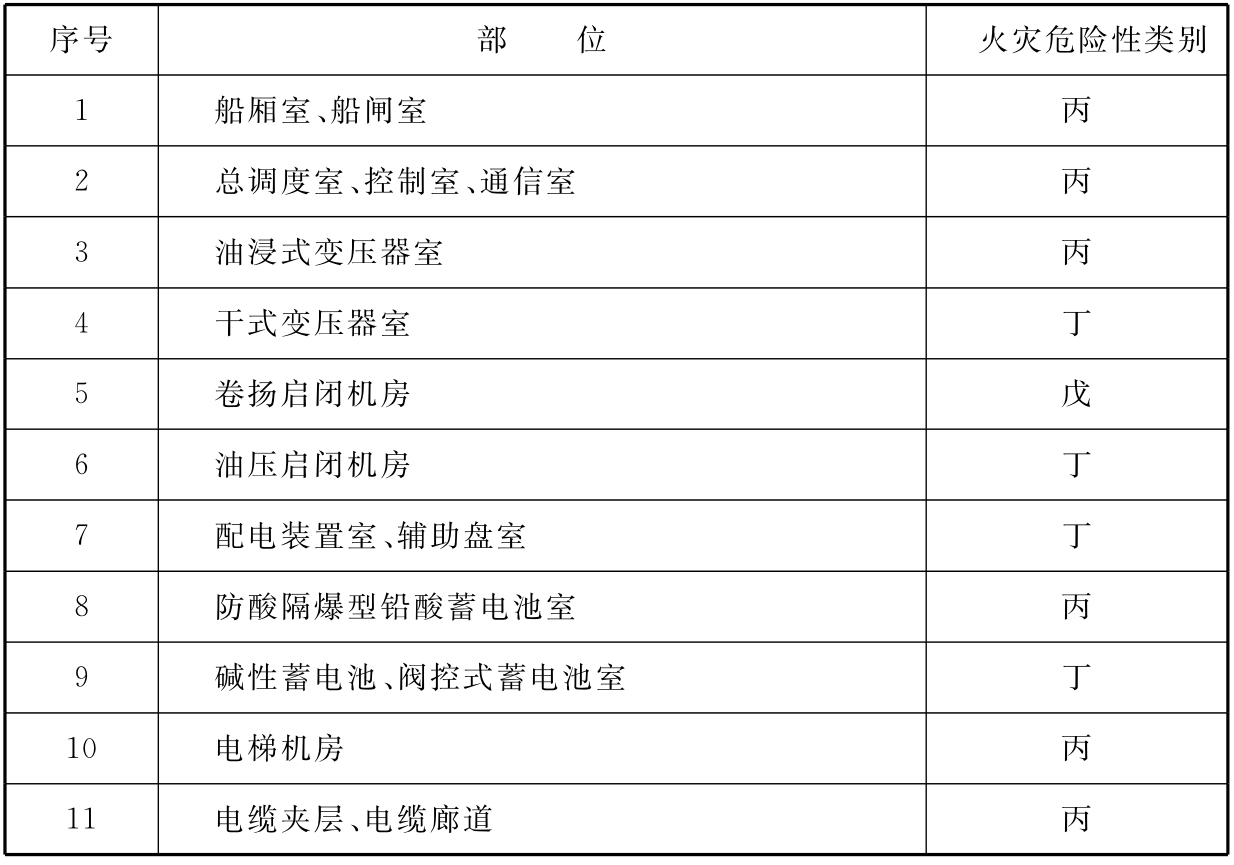 | 序号 | 部　　位 | 火灾危险性类别 |
|---|---|---|
| 1 | 船厢室、船闸室 | 丙 |
| 2 | 总调度室、控制室、通信室 | 丙 |
| 3 | 油浸式变压器室 | 丙 |
| 4 | 干式变压器室 | 丁 |
| 5 | 卷扬启闭机房 | 戊 |
| 6 | 油压启闭机房 | 丁 |
| 7 | 配电装置室、辅助盘室 | 丁 |
| 8 | 防酸隔爆型铅酸蓄电池室 | 丙 |
| 9 | 碱性蓄电池、阀控式蓄电池室 | 丁 |
| 10 | 电梯机房 | 丙 |
| 11 | 电缆夹层、电缆廊道 | 丙 |